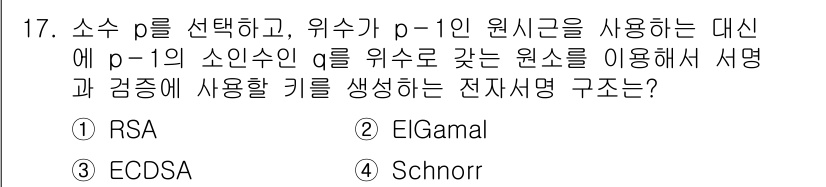 17. 소수 p를 선택하고, 위수가 p－1인 원시근을 사용하는 대신에 p－1의 소인수인 q를 위수로 갖는 원소를 이용해서 서명과 검증에 사용할 키를 생성하는 전자서명 구조는?

① RSA
② ElGamal
③ ECDSA
④ Schnorr